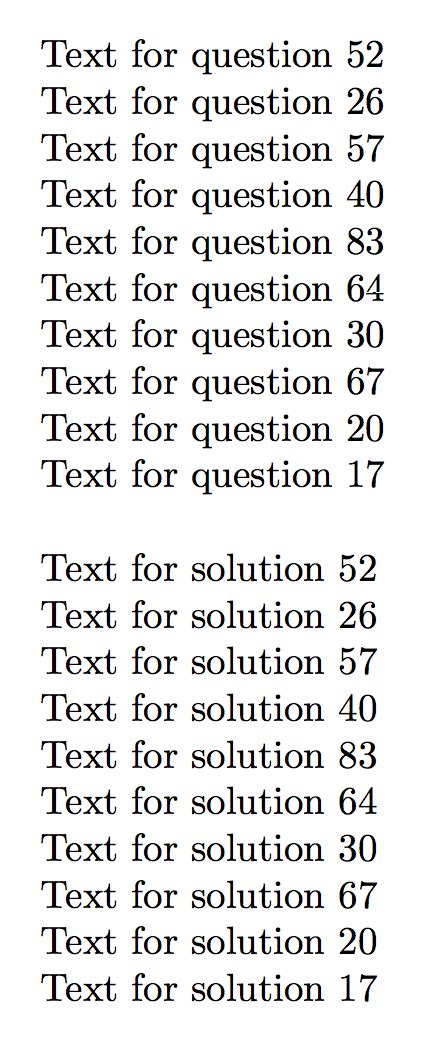 Text for question 52
Text for question 26
Text for question 57
Text for question 40
Text for question 83
Text for question 64
Text for question 30
Text for question 67
Text for question 20
Text for question 17

Text for solution 52
Text for solution 26
Text for solution 57
Text for solution 40
Text for solution 83
Text for solution 64
Text for solution 30
Text for solution 67
Text for solution 20
Text for solution 17